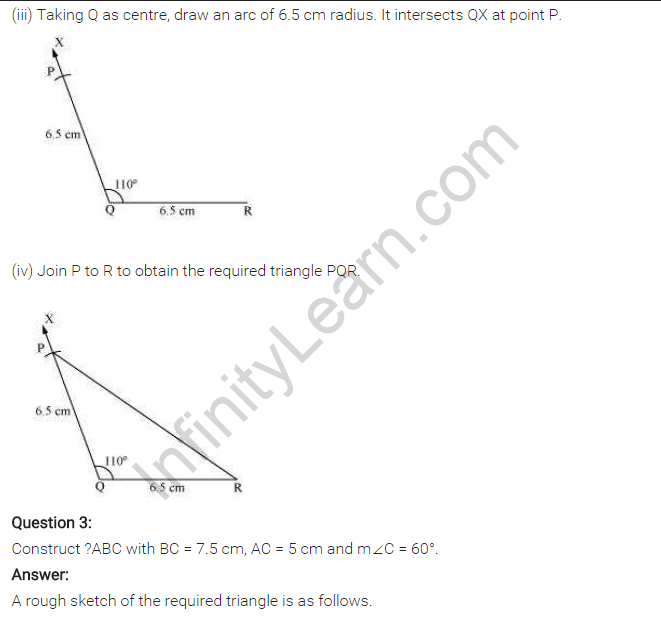 (iii) Taking Q as centre, draw an arc of 6.5 cm radius. It intersects QX at point P.

X
P
6.5 cm
110°
Q
6.5 cm
R

(iv) Join P to R to obtain the required triangle PQR.

X
P
6.5 cm
110°
Q
6.5 cm
R

InfinityLearn.com

Question 3:

Construct ?ABC with BC = 7.5 cm, AC = 5 cm and m∠C = 60°.

Answer:

A rough sketch of the required triangle is as follows.